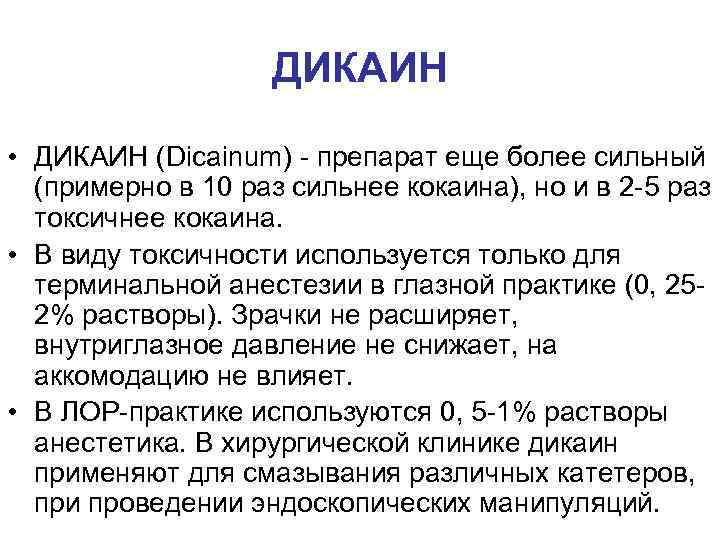 ДИКАИН

• ДИКАИН (Dicainum) - препарат еще более сильный (примерно в 10 раз сильнее кокаина), но и в 2-5 раз токсичнее кокаина.

• В виду токсичности используется только для терминальной анестезии в глазной практике (0, 25-2% растворы). Зрачки не расширяет, внутриглазное давление не снижает, на аккомодацию не влияет.

• В ЛОР-практике используются 0, 5-1% растворы анестетика. В хирургической клинике дикаин применяют для смазывания различных катетеров, при проведении эндоскопических манипуляций.